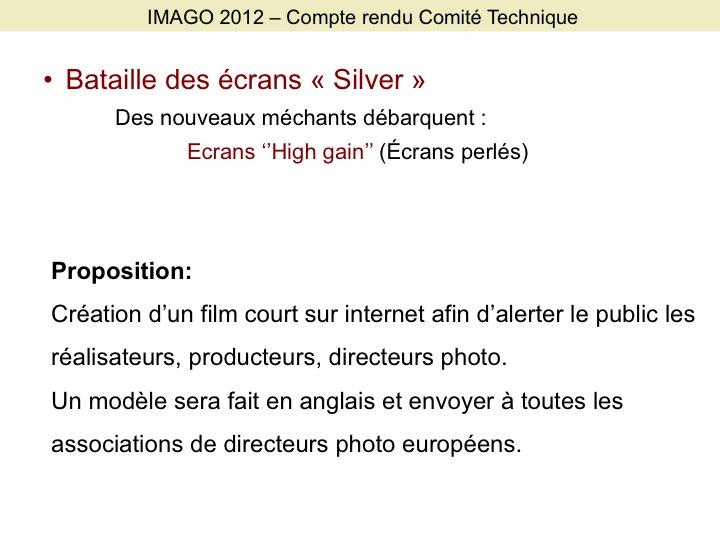 IMAGO 2012 – Compte rendu Comité Technique

• Bataille des écrans « Silver »

Des nouveaux méchants débarquent :

Ecrans ‘’High gain’’ (Écrans perlés)

**Proposition:**

Création d’un film court sur internet afin d’alerter le public les réalisateurs, producteurs, directeurs photo.

Un modèle sera fait en anglais et envoyer à toutes les associations de directeurs photo européens.